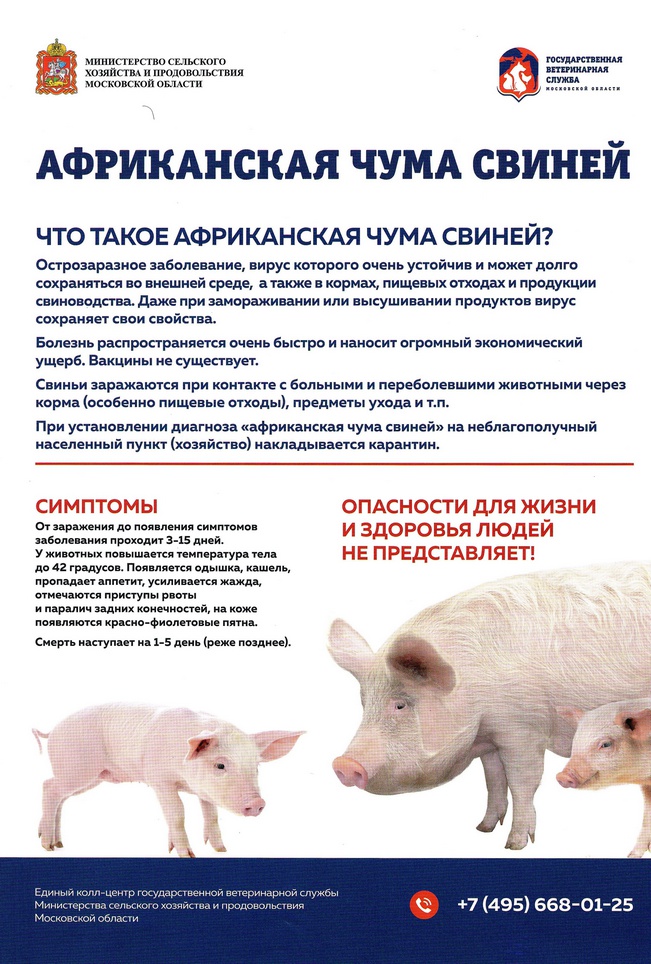 МИНИСТЕРСТВО СЕЛЬСКОГО ХОЗЯЙСТВА И ПРОДОВОЛЬСТВИЯ МОСКОВСКОЙ ОБЛАСТИ

ГОСУДАРСТВЕННАЯ ВЕТЕРИНАРНАЯ СЛУЖБА МОСКОВСКОЙ ОБЛАСТИ

АФРИКАНСКАЯ ЧУМА СВИНЕЙ

ЧТО ТАКОЕ АФРИКАНСКАЯ ЧУМА СВИНЕЙ?

Острозаразное заболевание, вирус которого очень устойчив и может долго сохраняться во внешней среде, а также в кормах, пищевых отходах и продукции свиноводства. Даже при замораживании или высушивании продуктов вирус сохраняет свои свойства.

Болезнь распространяется очень быстро и наносит огромный экономический ущерб. Вакцины не существует.

Свиньи заражаются при контакте с больными и переболевшими животными через корма (особенно пищевые отходы), предметы ухода и т.п.

При установлении диагноза «африканская чума свиней» на неблагополучный населенный пункт (хозяйство) накладывается карантин.

СИМПТОМЫ

От заражения до появления симптомов заболевания проходит 3–15 дней. У животных повышается температура тела до 42 градусов. Появляется одышка, кашель, пропадает аппетит, усиливается жажда, отмечаются приступы рвоты и паралич задних конечностей, на коже появляются красно-фиолетовые пятна.

Смерть наступает на 1–5 день (реже позднее).

ОПАСНОСТИ ДЛЯ ЖИЗНИ И ЗДОРОВЬЯ ЛЮДЕЙ НЕ ПРЕДСТАВЛЯЕТ!

Единый колл-центр государственной ветеринарной службы Министерства сельского хозяйства и продовольствия Московской области

+7 (495) 668-01-25